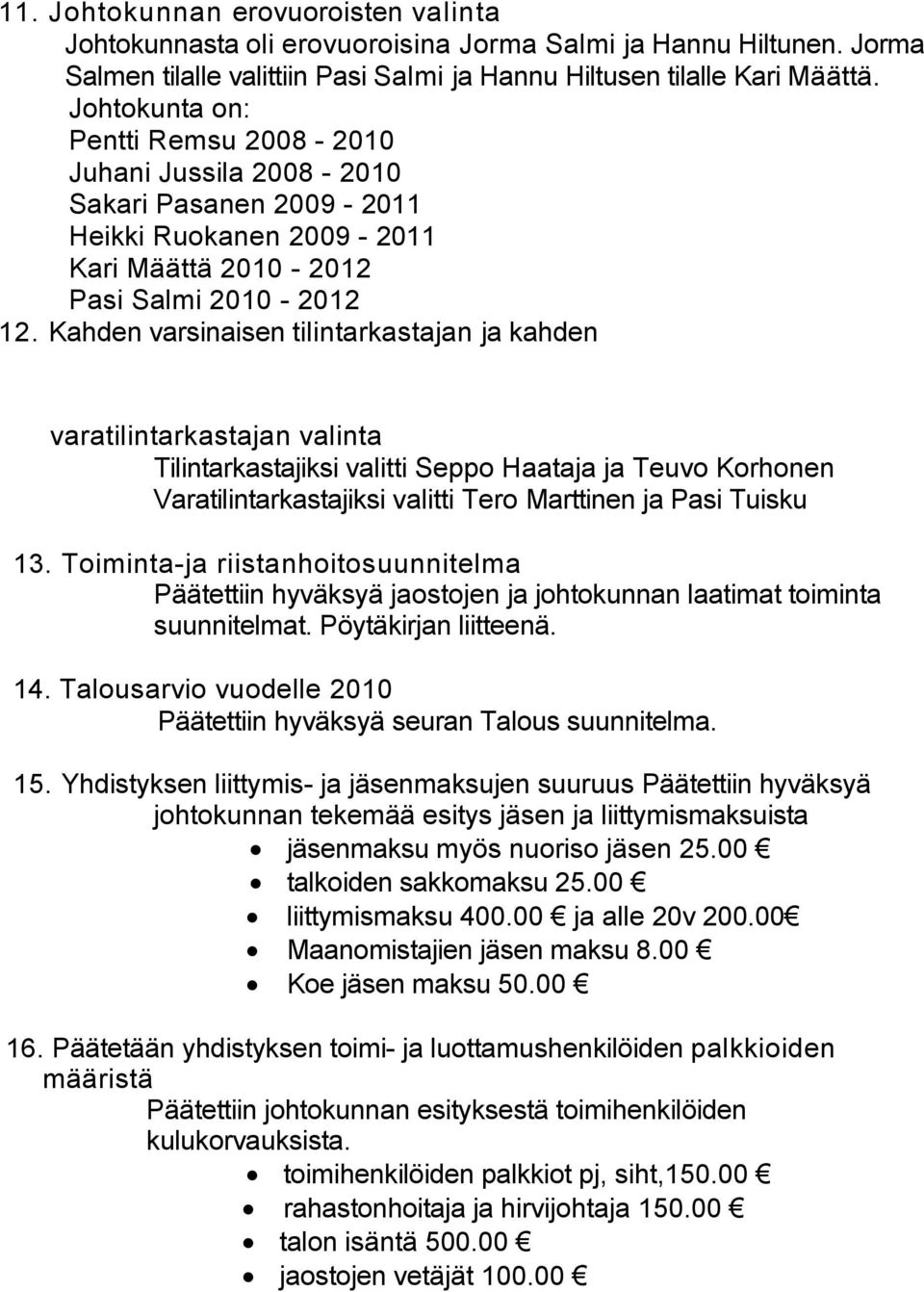 11. Johtokunnan erovuoroisten valinta
Johtokunnasta oli erovuoroisina Jorma Salmi ja Hannu Hiltunen. Jorma Salmen tilalle valittiin Pasi Salmi ja Hannu Hiltusen tilalle Kari Määttä.
Johtokunta on:
Pentti Remsu 2008 - 2010
Juhani Jussila 2008 - 2010
Sakari Pasanen 2009 - 2011
Heikki Ruokanen 2009 - 2011
Kari Määttä 2010 - 2012
Pasi Salmi 2010 - 2012
12. Kahden varsinaisen tilintarkastajan ja kahden

varatilintarkastajan valinta
Tilintarkastajiksi valitti Seppo Haataja ja Teuvo Korhonen
Varatilintarkastajiksi valitti Tero Marttinen ja Pasi Tuisku

13. Toiminta-ja riistanhoitosuunnitelma
Päätettiin hyväksyä jaostojen ja johtokunnan laatimat toiminta suunnitelmat. Pöytäkirjan liitteenä.

14. Talousarvio vuodelle 2010
Päätettiin hyväksyä seuran Talous suunnitelma.

15. Yhdistyksen liittymis- ja jäsenmaksujen suuruus Päätettiin hyväksyä johtokunnan tekemää esitys jäsen ja liittymismaksuista
• jäsenmaksu myös nuoriso jäsen 25.00 €
• talkoiden sakkomaksu 25.00 €
• liittymismaksu 400.00 € ja alle 20v 200.00€
• Maanomistajien jäsen maksu 8.00 €
• Koe jäsen maksu 50.00 €

16. Päätetään yhdistyksen toimi- ja luottamushenkilöiden palkkioiden määristä
Päätettiin johtokunnan esityksestä toimihenkilöiden kulukorvauksista.
• toimihenkilöiden palkkiot pj, siht,150.00 €
• rahastonhoitaja ja hirvijohtaja 150.00 €
• talon isäntä 500.00 €
• jaostojen vetäjät 100.00 €